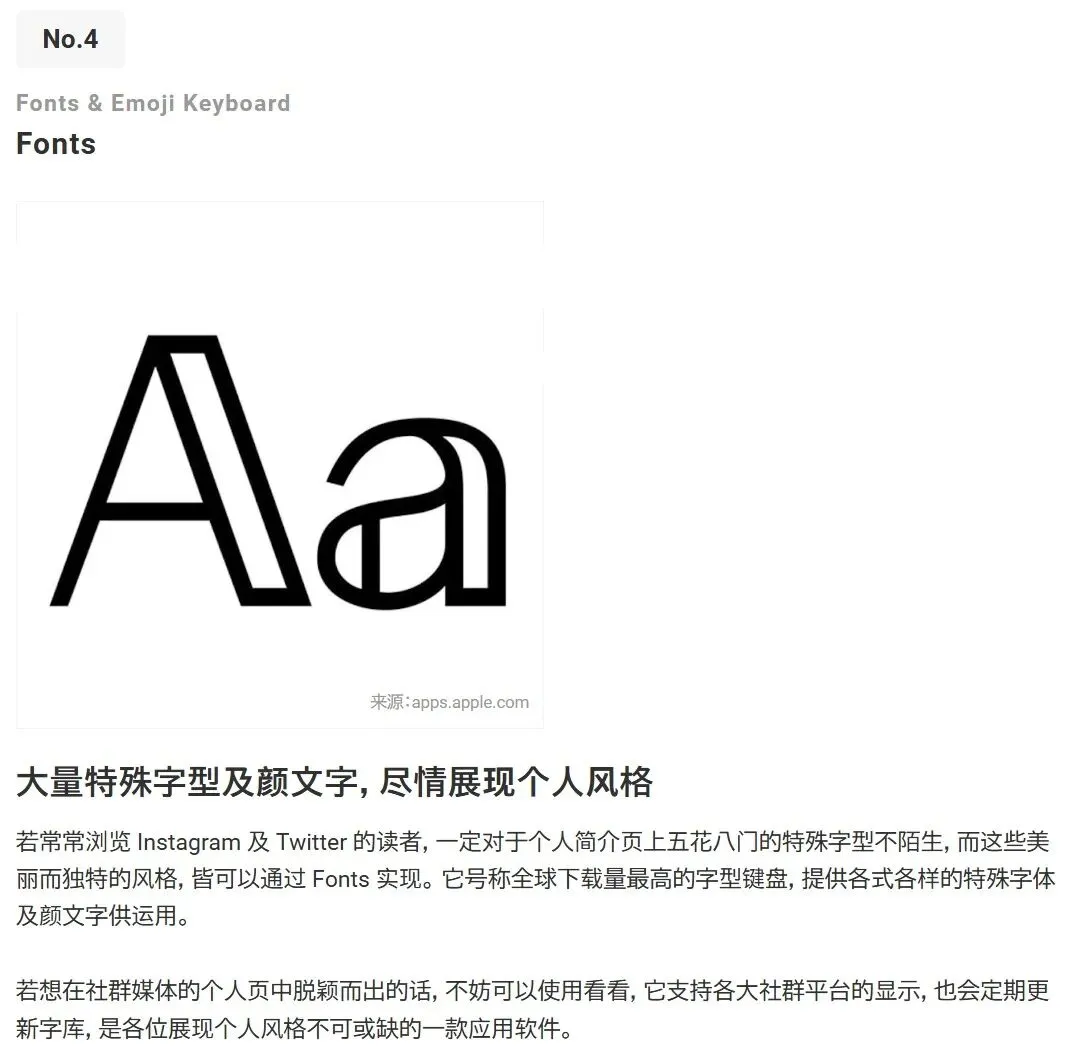 No.4

Fonts & Emoji Keyboard
Fonts

Aa

来源：apps.apple.com

大量特殊字型及颜文字, 尽情展现个人风格

若常常浏览 Instagram 及 Twitter 的读者, 一定对于个人简介页上五花八门的特殊字型不陌生, 而这些美丽而独特的风格, 皆可以通过 Fonts 实现。它号称全球下载量最高的字型键盘, 提供各式各样的特殊字体及颜文字供运用。

若想在社群媒体的个人页中脱颖而出的话, 不妨可以使用看看, 它支持各大社群平台的显示, 也会定期更新字库, 是各位展现个人风格不可或缺的一款应用软件。